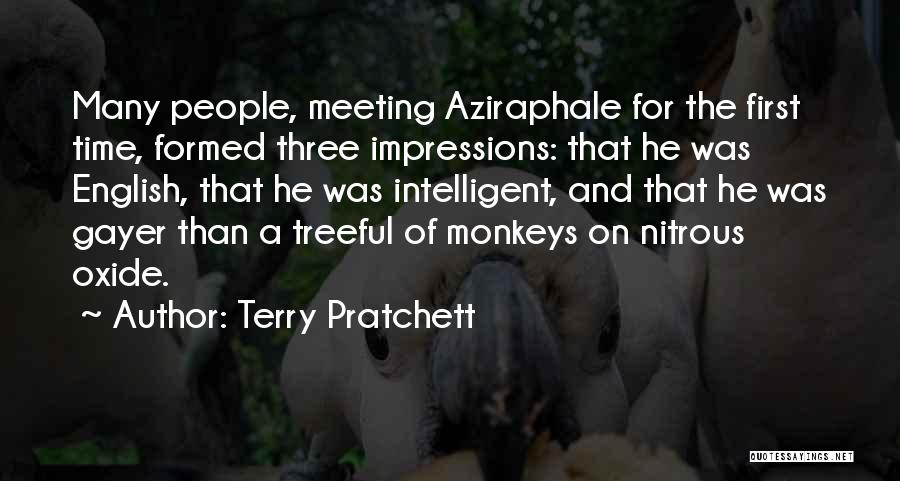 Many people, meeting Aziraphale for the first time, formed three impressions: that he was English, that he was intelligent, and that he was gayer than a treeful of monkeys on nitrous oxide.

~ Author: Terry Pratchett

QUOTESSAYINGS.NET